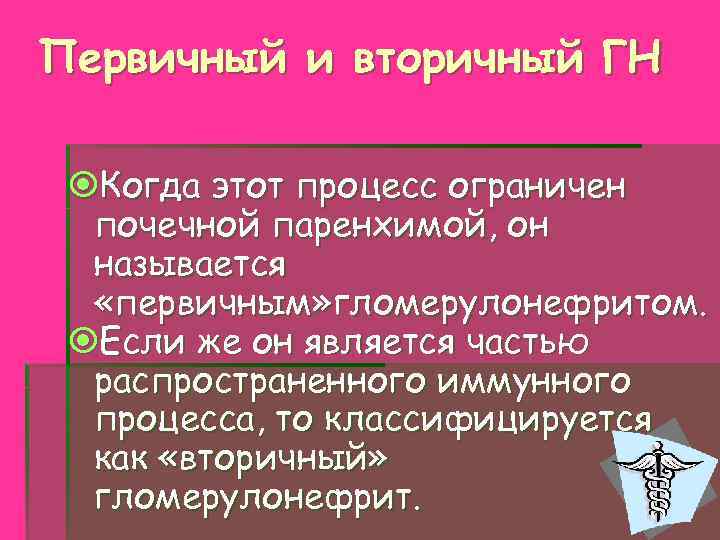 Первичный и вторичный ГН

Когда этот процесс ограничен почечной паренхимой, он называется «первичным»гломерулонефритом.

Если же он является частью распространенного иммунного процесса, то классифицируется как «вторичный» гломерулонефрит.